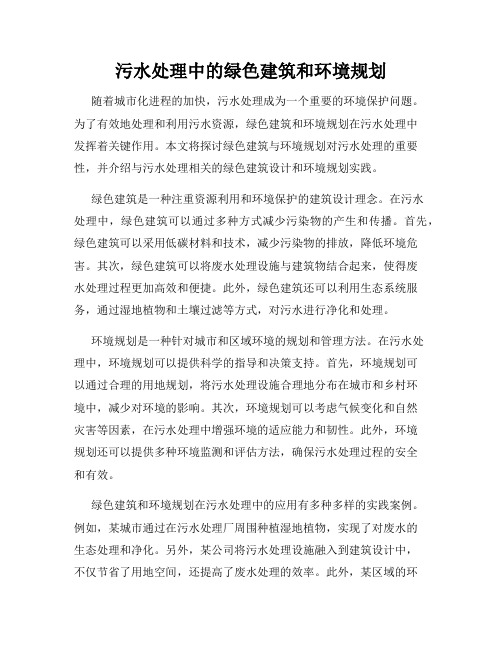 污水处理中的绿色建筑和环境规划

随着城市化进程的加快，污水处理成为一个重要的环境保护问题。为了有效地处理和利用污水资源，绿色建筑和环境规划在污水处理中发挥着关键作用。本文将探讨绿色建筑与环境规划对污水处理的重要性，并介绍与污水处理相关的绿色建筑设计和环境规划实践。

绿色建筑是一种注重资源利用和环境保护的建筑设计理念。在污水处理中，绿色建筑可以通过多种方式减少污染物的产生和传播。首先，绿色建筑可以采用低碳材料和技术，减少污染物的排放，降低环境危害。其次，绿色建筑可以将废水处理设施与建筑物结合起来，使得废水处理过程更加高效和便捷。此外，绿色建筑还可以利用生态系统服务，通过湿地植物和土壤过滤等方式，对污水进行净化和处理。

环境规划是一种针对城市和区域环境的规划和管理方法。在污水处理中，环境规划可以提供科学的指导和决策支持。首先，环境规划可以通过合理的用地规划，将污水处理设施合理地分布在城市和乡村环境中，减少对环境的影响。其次，环境规划可以考虑气候变化和自然灾害等因素，在污水处理中增强环境的适应能力和韧性。此外，环境规划还可以提供多种环境监测和评估方法，确保污水处理过程的安全和有效。

绿色建筑和环境规划在污水处理中的应用有多种多样的实践案例。例如，某城市通过在污水处理厂周围种植湿地植物，实现了对废水的生态处理和净化。另外，某公司将污水处理设施融入到建筑设计中，不仅节省了用地空间，还提高了废水处理的效率。此外，某区域的环